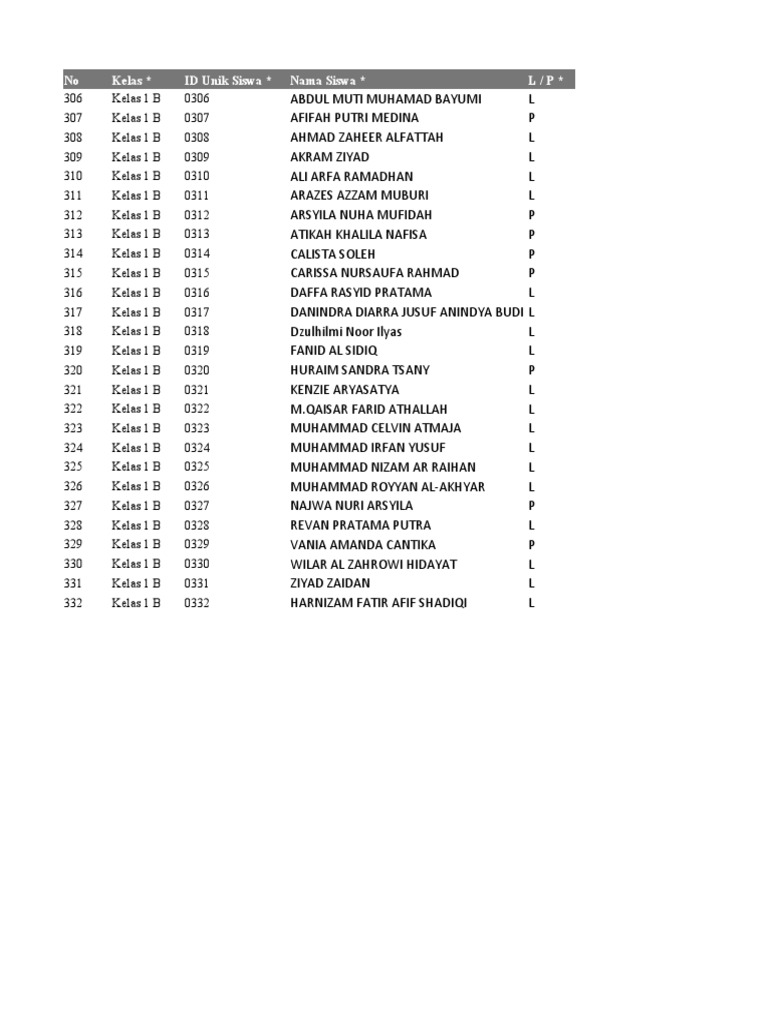 | No | Kelas * | ID Unik Siswa * | Nama Siswa * | L / P * |
|---|---|---|---|---|
| 306 | Kelas 1 B | 0306 | ABDUL MUTI MUHAMAD BAYUMI | L |
| 307 | Kelas 1 B | 0307 | AFIFAH PUTRI MEDINA | P |
| 308 | Kelas 1 B | 0308 | AHMAD ZAHEER ALFATTAH | L |
| 309 | Kelas 1 B | 0309 | AKRAM ZIYAD | L |
| 310 | Kelas 1 B | 0310 | ALI ARFA RAMADHAN | L |
| 311 | Kelas 1 B | 0311 | ARAZES AZZAM MUBURI | L |
| 312 | Kelas 1 B | 0312 | ARSYILA NUHA MUFIDAH | P |
| 313 | Kelas 1 B | 0313 | ATIKAH KHALILA NAFISA | P |
| 314 | Kelas 1 B | 0314 | CALISTA SOLEH | P |
| 315 | Kelas 1 B | 0315 | CARISSA NURSAUFA RAHMAD | P |
| 316 | Kelas 1 B | 0316 | DAFFA RASYID PRATAMA | L |
| 317 | Kelas 1 B | 0317 | DANINDRA DIARRA JUSUF ANINDYA BUDI | L |
| 318 | Kelas 1 B | 0318 | Dzulhilmi Noor Ilyas | L |
| 319 | Kelas 1 B | 0319 | FANID AL SIDIQ | L |
| 320 | Kelas 1 B | 0320 | HURAIM SANDRA TSANY | P |
| 321 | Kelas 1 B | 0321 | KENZIE ARYASATYA | L |
| 322 | Kelas 1 B | 0322 | M.QAISAR FARID ATHALLAH | L |
| 323 | Kelas 1 B | 0323 | MUHAMMAD CELVIN ATMAJA | L |
| 324 | Kelas 1 B | 0324 | MUHAMMAD IRFAN YUSUF | L |
| 325 | Kelas 1 B | 0325 | MUHAMMAD NIZAM AR RAIHAN | L |
| 326 | Kelas 1 B | 0326 | MUHAMMAD ROYYAN AL-AKHYAR | L |
| 327 | Kelas 1 B | 0327 | NAJWA NURI ARSYILA | P |
| 328 | Kelas 1 B | 0328 | REVAN PRATAMA PUTRA | L |
| 329 | Kelas 1 B | 0329 | VANIA AMANDA CANTIKA | P |
| 330 | Kelas 1 B | 0330 | WILAR AL ZAHROWI HIDAYAT | L |
| 331 | Kelas 1 B | 0331 | ZIYAD ZAIDAN | L |
| 332 | Kelas 1 B | 0332 | HARNIZAM FATIR AFIF SHADIQI | L |